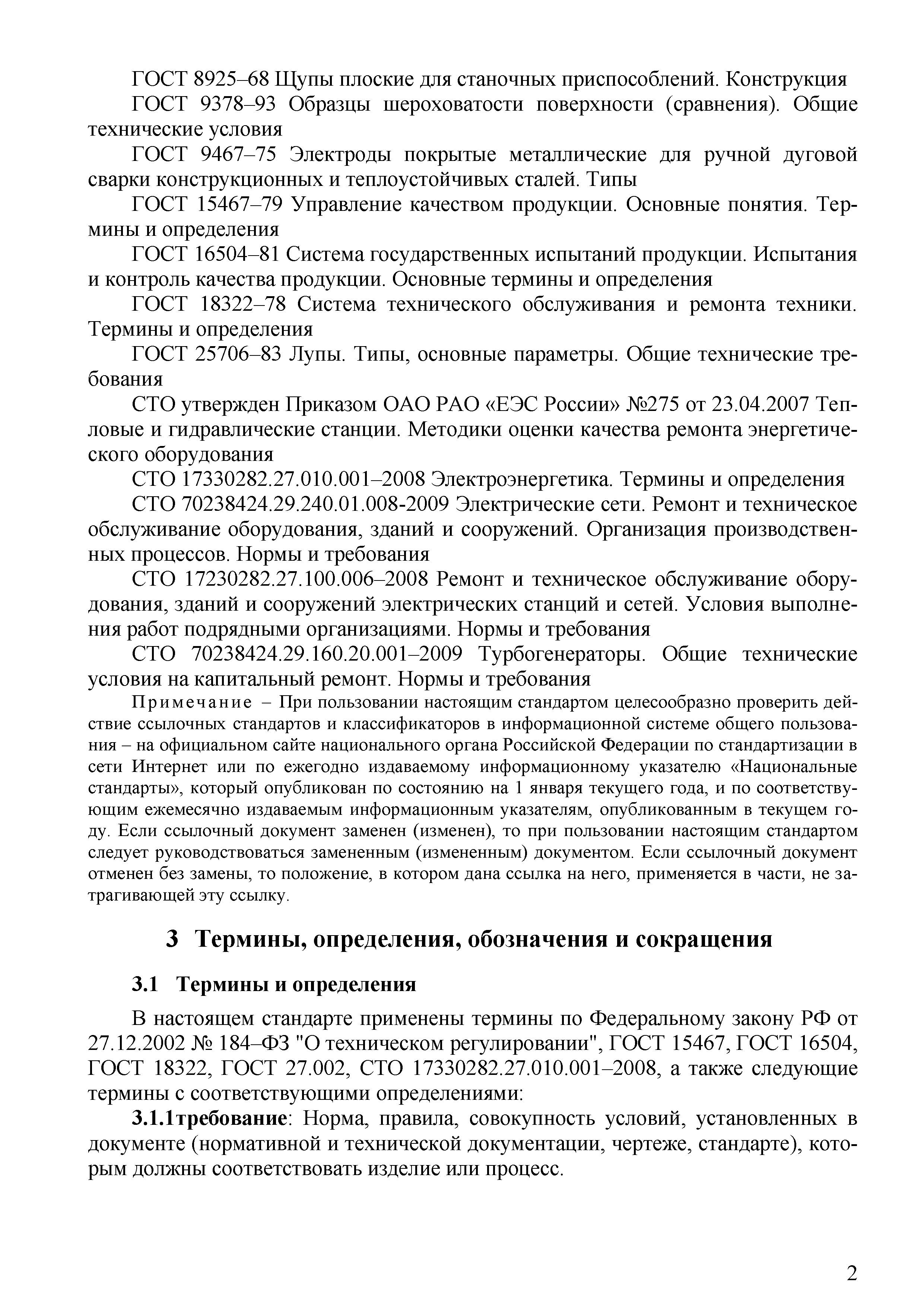 ГОСТ 8925–68 Щупы плоские для станочных приспособлений. Конструкция

ГОСТ 9378–93 Образцы шероховатости поверхности (сравнения). Общие технические условия

ГОСТ 9467–75 Электроды покрытые металлические для ручной дуговой сварки конструкционных и теплоустойчивых сталей. Типы

ГОСТ 15467–79 Управление качеством продукции. Основные понятия. Термины и определения

ГОСТ 16504–81 Система государственных испытаний продукции. Испытания и контроль качества продукции. Основные термины и определения

ГОСТ 18322–78 Система технического обслуживания и ремонта техники. Термины и определения

ГОСТ 25706–83 Лупы. Типы, основные параметры. Общие технические требования

СТО утвержден Приказом ОАО РАО «ЕЭС России» №275 от 23.04.2007 Тепловые и гидравлические станции. Методики оценки качества ремонта энергетического оборудования

СТО 17330282.27.010.001–2008 Электроэнергетика. Термины и определения

СТО 70238424.29.240.01.008-2009 Электрические сети. Ремонт и техническое обслуживание оборудования, зданий и сооружений. Организация производственных процессов. Нормы и требования

СТО 17230282.27.100.006–2008 Ремонт и техническое обслуживание оборудования, зданий и сооружений электрических станций и сетей. Условия выполнения работ подрядными организациями. Нормы и требования

СТО 70238424.29.160.20.001–2009 Турбогенераторы. Общие технические условия на капитальный ремонт. Нормы и требования

Примечание – При пользовании настоящим стандартом целесообразно проверить действие ссылочных стандартов и классификаторов в информационной системе общего пользования – на официальном сайте национального органа Российской Федерации по стандартизации в сети Интернет или по ежегодно издаваемому информационному указателю «Национальные стандарты», который опубликован по состоянию на 1 января текущего года, и по соответствующим ежемесячно издаваемым информационным указателям, опубликованным в текущем году. Если ссылочный документ заменен (изменен), то при пользовании настоящим стандартом следует руководствоваться замененным (измененным) документом. Если ссылочный документ отменен без замены, то положение, в котором дана ссылка на него, применяется в части, не затрагивающей эту ссылку.

3 Термины, определения, обозначения и сокращения

3.1 Термины и определения

В настоящем стандарте применены термины по Федеральному закону РФ от 27.12.2002 № 184–ФЗ "О техническом регулировании", ГОСТ 15467, ГОСТ 16504, ГОСТ 18322, ГОСТ 27.002, СТО 17330282.27.010.001–2008, а также следующие термины с соответствующими определениями:

3.1.1требование: Норма, правила, совокупность условий, установленных в документе (нормативной и технической документации, чертеже, стандарте), которым должны соответствовать изделие или процесс.

2